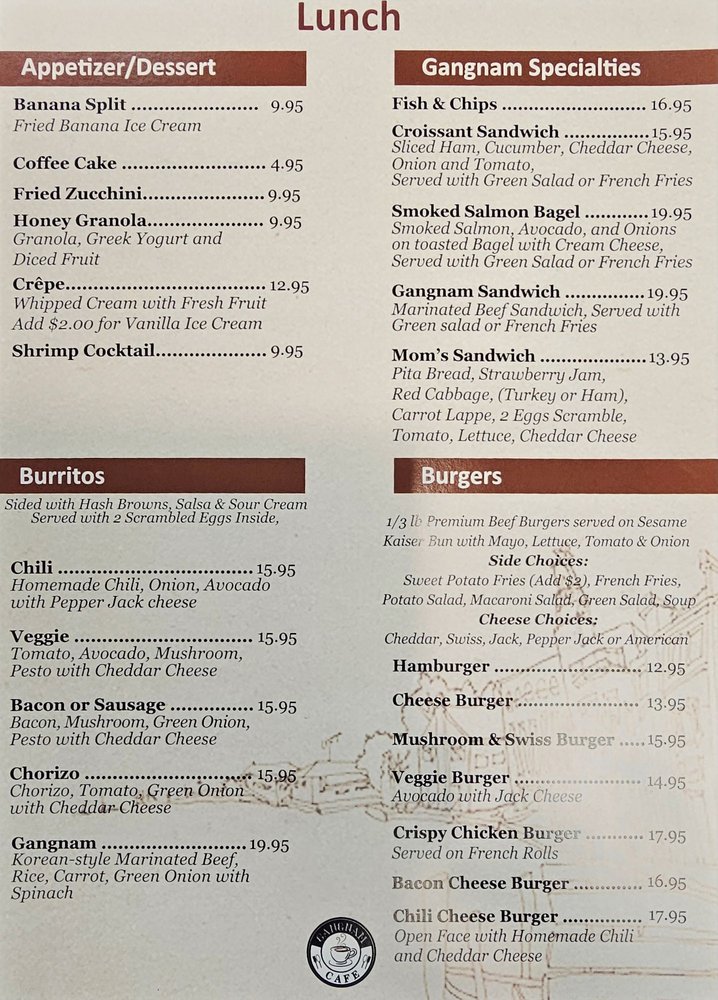 Lunch

Appetizer/Dessert

Banana Split 9.95
Fried Banana Ice Cream

Coffee Cake 4.95

Fried Zucchini 9.95

Honey Granola 9.95
Granola, Greek Yogurt and Diced Fruit

Crêpe 12.95
Whipped Cream with Fresh Fruit
Add $2.00 for Vanilla Ice Cream

Shrimp Cocktail 9.95

Burritos

Sided with Hash Browns, Salsa & Sour Cream
Served with 2 Scrambled Eggs Inside,

Chili 15.95
Homemade Chili, Onion, Avocado with Pepper Jack cheese

Veggie 15.95
Tomato, Avocado, Mushroom, Pesto with Cheddar Cheese

Bacon or Sausage 15.95
Bacon, Mushroom, Green Onion, Pesto with Cheddar Cheese

Chorizo 15.95
Chorizo, Tomato, Green Onion with Cheddar Cheese

Gangnam 19.95
Korean-style Marinated Beef, Rice, Carrot, Green Onion with Spinach

Gangnam Specialties

Fish & Chips 16.95

Croissant Sandwich 15.95
Sliced Ham, Cucumber, Cheddar Cheese, Onion and Tomato,
Served with Green Salad or French Fries

Smoked Salmon Bagel 19.95
Smoked Salmon, Avocado, and Onions on toasted Bagel with Cream Cheese,
Served with Green Salad or French Fries

Gangnam Sandwich 19.95
Marinated Beef Sandwich, Served with Green salad or French Fries

Mom's Sandwich 13.95
Pita Bread, Strawberry Jam,
Red Cabbage, (Turkey or Ham),
Carrot Lappe, 2 Eggs Scramble,
Tomato, Lettuce, Cheddar Cheese

Burgers

1/3 lb Premium Beef Burgers served on Sesame Kaiser Bun with Mayo, Lettuce, Tomato & Onion
Side Choices:
Sweet Potato Fries (Add $2), French Fries, Potato Salad, Macaroni Salad, Green Salad, Soup
Cheese Choices:
Cheddar, Swiss, Jack, Pepper Jack or American

Hamburger 12.95

Cheese Burger 13.95

Mushroom & Swiss Burger 15.95

Veggie Burger 14.95
Avocado with Jack Cheese

Crispy Chicken Burger 17.95
Served on French Rolls

Bacon Cheese Burger 16.95

Chili Cheese Burger 17.95
Open Face with Homemade Chili and Cheddar Cheese

GANGNAM CAFE